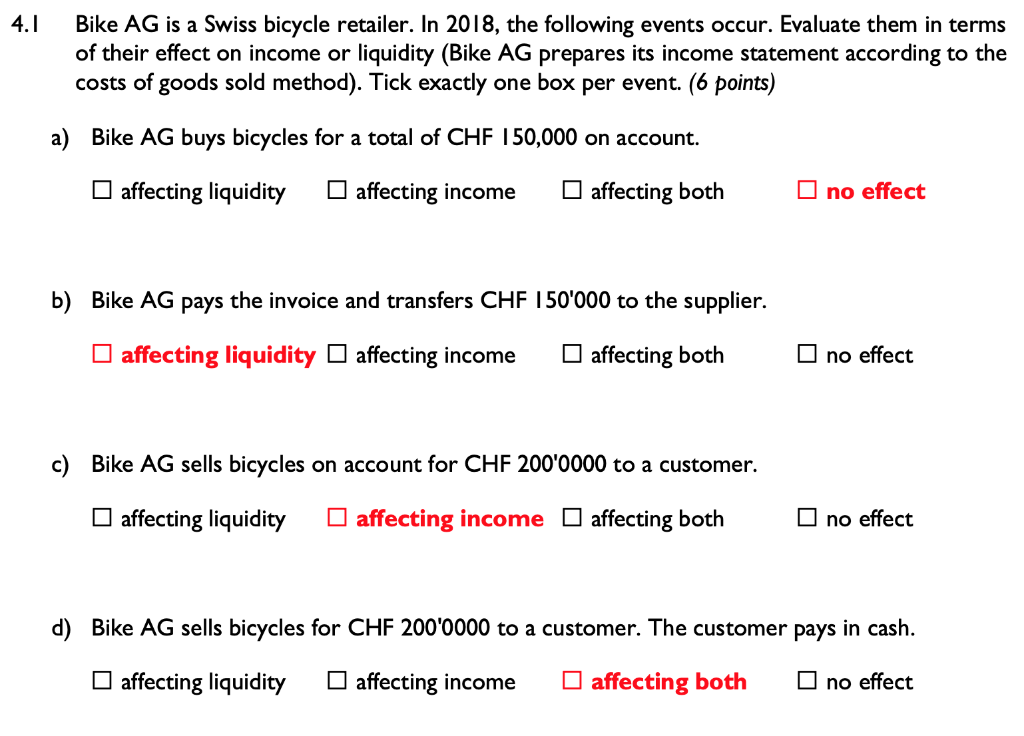 4.1 Bike AG is a Swiss bicycle retailer. In 2018, the following events occur. Evaluate them in terms of their effect on income or liquidity (Bike AG prepares its income statement according to the costs of goods sold method). Tick exactly one box per event. (6 points)

a) Bike AG buys bicycles for a total of CHF 150,000 on account.

☐ affecting liquidity ☐ affecting income ☐ affecting both ☐ no effect

b) Bike AG pays the invoice and transfers CHF 150'000 to the supplier.

☐ affecting liquidity ☐ affecting income ☐ affecting both ☐ no effect

c) Bike AG sells bicycles on account for CHF 200'0000 to a customer.

☐ affecting liquidity ☐ affecting income ☐ affecting both ☐ no effect

d) Bike AG sells bicycles for CHF 200'0000 to a customer. The customer pays in cash.

☐ affecting liquidity ☐ affecting income ☐ affecting both ☐ no effect